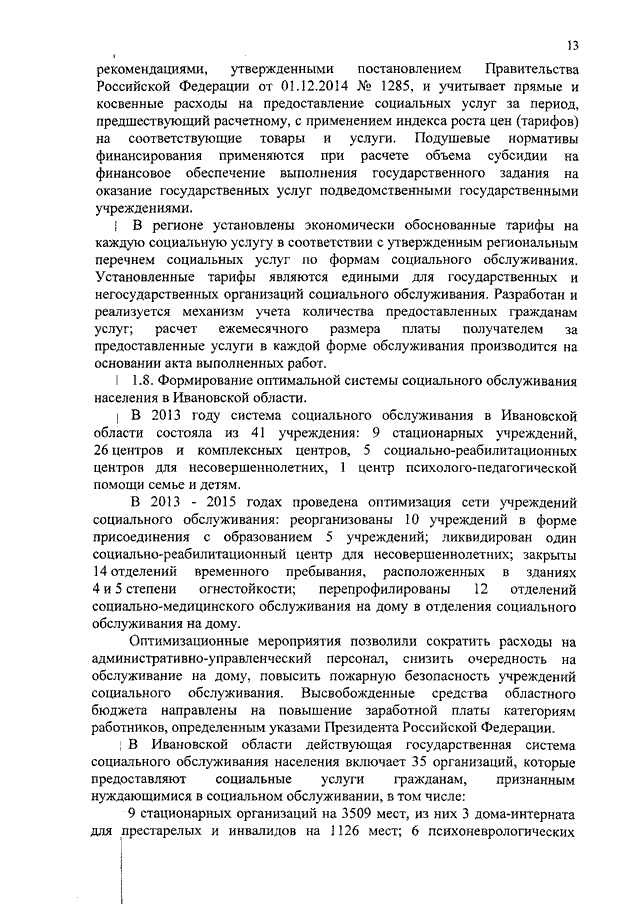 13

рекомендациями, утвержденными постановлением Правительства Российской Федерации от 01.12.2014 № 1285, и учитывает прямые и косвенные расходы на предоставление социальных услуг за период, предшествующий расчетному, с применением индекса роста цен (тарифов) на соответствующие товары и услуги. Подушевые нормативы финансирования применяются при расчете объема субсидии на финансовое обеспечение выполнения государственного задания на оказание государственных услуг подведомственными государственными учреждениями.

В регионе установлены экономически обоснованные тарифы на каждую социальную услугу в соответствии с утвержденным региональным перечнем социальных услуг по формам социального обслуживания. Установленные тарифы являются едиными для государственных и негосударственных организаций социального обслуживания. Разработан и реализуется механизм учета количества предоставленных гражданам услуг; расчет ежемесячного размера платы получателем за предоставленные услуги в каждой форме обслуживания производится на основании акта выполненных работ.

1.8. Формирование оптимальной системы социального обслуживания населения в Ивановской области.

В 2013 году система социального обслуживания в Ивановской области состояла из 41 учреждения: 9 стационарных учреждений, 26 центров и комплексных центров, 5 социально-реабилитационных центров для несовершеннолетних, 1 центр психолого-педагогической помощи семье и детям.

В 2013 - 2015 годах проведена оптимизация сети учреждений социального обслуживания: реорганизованы 10 учреждений в форме присоединения с образованием 5 учреждений; ликвидирован один социально-реабилитационный центр для несовершеннолетних; закрыты 14 отделений временного пребывания, расположенных в зданиях 4 и 5 степени огнестойкости; перепрофилированы 12 отделений социально-медицинского обслуживания на дому в отделения социального обслуживания на дому.

Оптимизационные мероприятия позволили сократить расходы на административно-управленческий персонал, снизить очередность на обслуживание на дому, повысить пожарную безопасность учреждений социального обслуживания. Высвобожденные средства областного бюджета направлены на повышение заработной платы категориям работников, определенным указами Президента Российской Федерации.

В Ивановской области действующая государственная система социального обслуживания населения включает 35 организаций, которые предоставляют социальные услуги гражданам, признанным нуждающимися в социальном обслуживании, в том числе:

9 стационарных организаций на 3509 мест, из них 3 дома-интерната для престарелых и инвалидов на 1126 мест; 6 психоневрологических